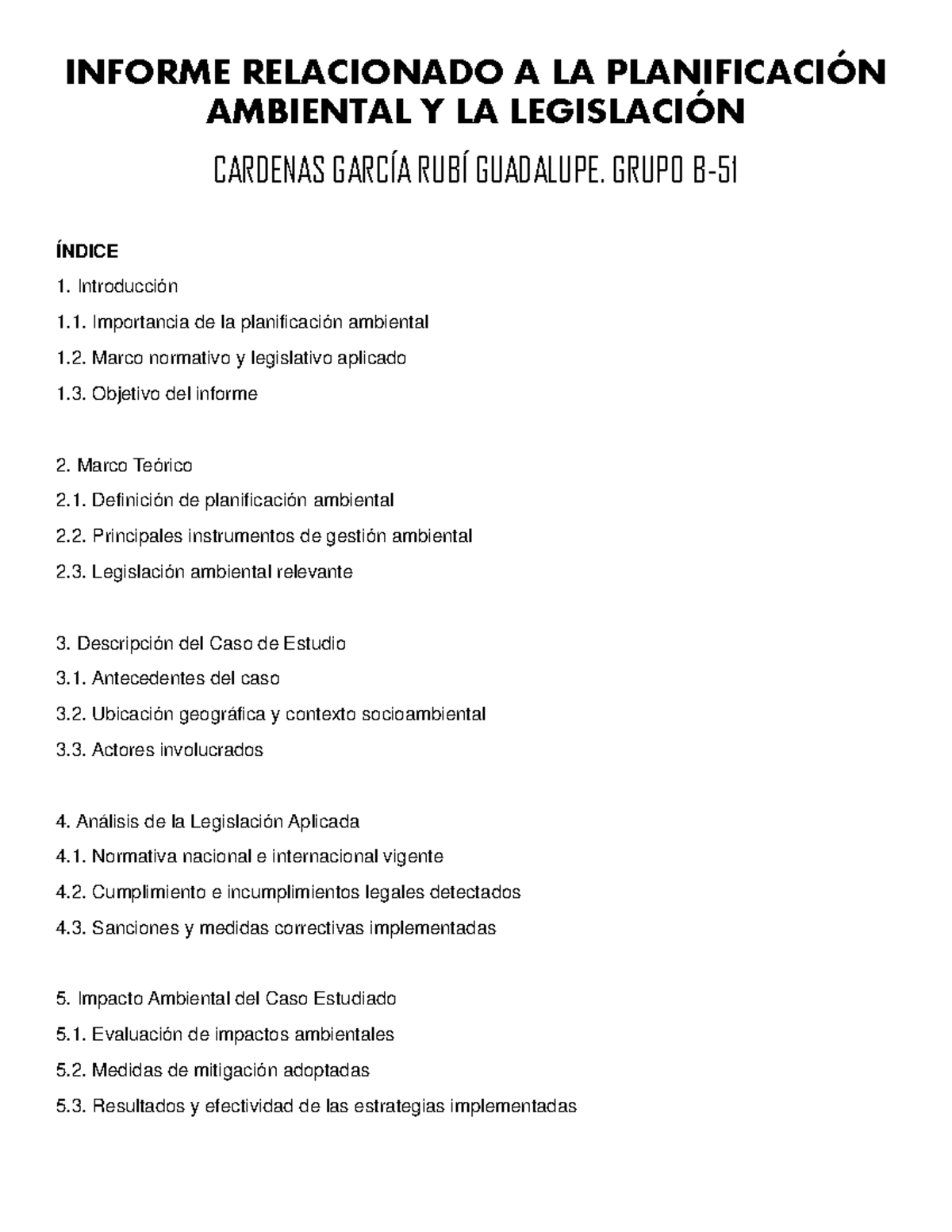 INFORME RELACIONADO A LA PLANIFICACIÓN AMBIENTAL Y LA LEGISLACIÓN

CARDENAS GARCÍA RUBÍ GUADALUPE. GRUPO B-51

ÍNDICE

1. Introducción
1.1. Importancia de la planificación ambiental
1.2. Marco normativo y legislativo aplicado
1.3. Objetivo del informe

2. Marco Teórico
2.1. Definición de planificación ambiental
2.2. Principales instrumentos de gestión ambiental
2.3. Legislación ambiental relevante

3. Descripción del Caso de Estudio
3.1. Antecedentes del caso
3.2. Ubicación geográfica y contexto socioambiental
3.3. Actores involucrados

4. Análisis de la Legislación Aplicada
4.1. Normativa nacional e internacional vigente
4.2. Cumplimiento e incumplimientos legales detectados
4.3. Sanciones y medidas correctivas implementadas

5. Impacto Ambiental del Caso Estudiado
5.1. Evaluación de impactos ambientales
5.2. Medidas de mitigación adoptadas
5.3. Resultados y efectividad de las estrategias implementadas